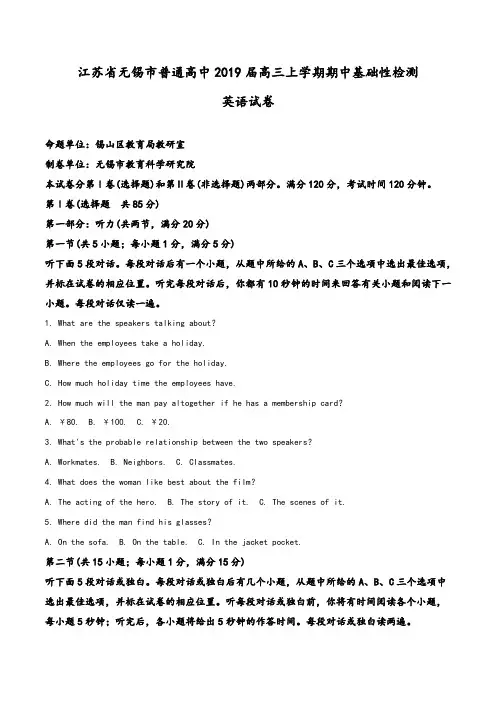 江苏省无锡市普通高中2019届高三上学期期中基础性检测

英语试卷

命题单位：锡山区教育局教研室

制卷单位：无锡市教育科学研究院

本试卷分第Ⅰ卷(选择题)和第Ⅱ卷(非选择题)两部分。满分120分，考试时间120分钟。

第Ⅰ卷(选择题 共85分)

第一部分：听力(共两节，满分20分)

第一节(共5小题；每小题1分，满分5分)

听下面5段对话。每段对话后有一个小题，从题中所给的A、B、C三个选项中选出最佳选项，并标在试卷的相应位置。听完每段对话后，你都有10秒钟的时间来回答有关小题和阅读下一小题。每段对话仅读一遍。

1. What are the speakers talking about?

A. When the employees take a holiday.

B. Where the employees go for the holiday.

C. How much holiday time the employees have.

2. How much will the man pay altogether if he has a membership card?

A. ￥80. B. ￥100. C. ￥20.

3. What's the probable relationship between the two speakers?

A. Workmates. B. Neighbors. C. Classmates.

4. What does the woman like best about the film?

A. The acting of the hero. B. The story of it. C. The scenes of it.

5. Where did the man find his glasses?

A. On the sofa. B. On the table. C. In the jacket pocket.

第二节(共15小题；每小题1分，满分15分)

听下面5段对话或独白。每段对话或独白后有几个小题，从题中所给的A、B、C三个选项中选出最佳选项，并标在试卷的相应位置。听每段对话或独白前，你将有时间阅读各个小题，每小题5秒钟；听完后，各小题将给出5秒钟的作答时间。每段对话或独白读两遍。